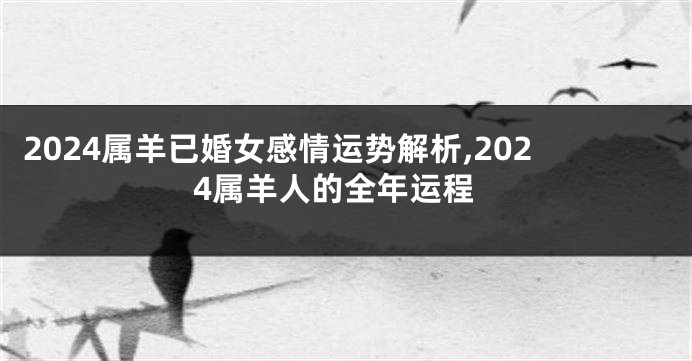 2024属羊已婚女感情运势解析,2024属羊人的全年运程